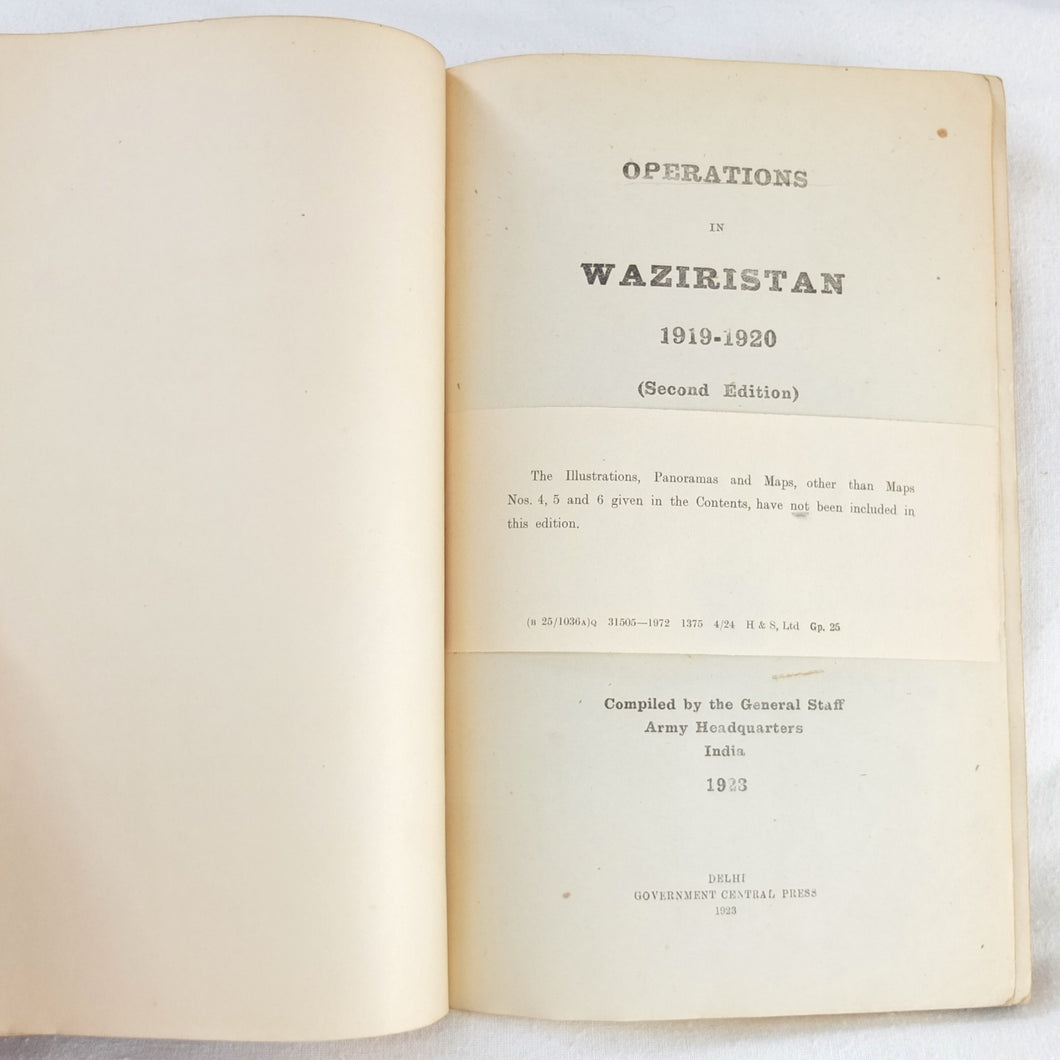 OPERATIONS

IN

WAZIRISTAN

1919-1920

(Second Edition)

The Illustrations, Panoramas and Maps, other than Maps Nos. 4, 5 and 6 given in the Contents, have not been included in this edition.

(B 25/1036A)Q 31505—1972 1375 4/24 H & S, Ltd Gp. 25

Compiled by the General Staff
Army Headquarters
India

1923

DELHI
GOVERNMENT CENTRAL PRESS
1923